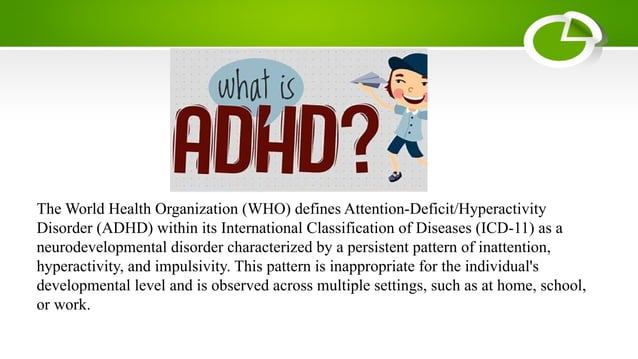 what is
ADHD?

The World Health Organization (WHO) defines Attention-Deficit/Hyperactivity Disorder (ADHD) within its International Classification of Diseases (ICD-11) as a neurodevelopmental disorder characterized by a persistent pattern of inattention, hyperactivity, and impulsivity. This pattern is inappropriate for the individual's developmental level and is observed across multiple settings, such as at home, school, or work.